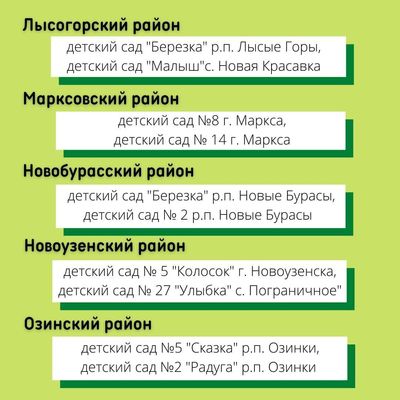 Лысогорский район

детский сад "Березка" р.п. Лысые Горы, детский сад "Малыш"с. Новая Красавка

Марксовский район

детский сад №8 г. Маркса, детский сад № 14 г. Маркса

Новобурасский район

детский сад "Березка" р.п. Новые Бурасы, детский сад № 2 р.п. Новые Бурасы

Новоузенский район

детский сад № 5 "Колосок" г. Новоузенска, детский сад № 27 "Улыбка" с. Пограничное"

Озинский район

детский сад №5 "Сказка" р.п. Озинки, детский сад №2 "Радуга" р.п. Озинки